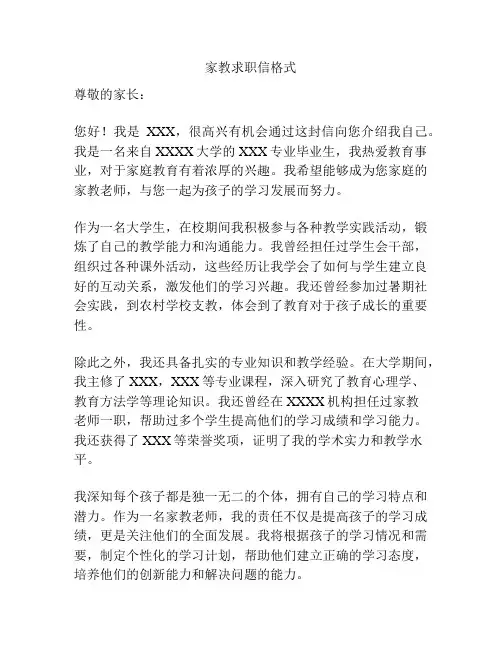 家教求职信格式

尊敬的家长：

您好！我是 XXX，很高兴有机会通过这封信向您介绍我自己。我是一名来自 XXXX 大学的 XXX 专业毕业生，我热爱教育事业，对于家庭教育有着浓厚的兴趣。我希望能够成为您家庭的家教老师，与您一起为孩子的学习发展而努力。

作为一名大学生，在校期间我积极参与各种教学实践活动，锻炼了自己的教学能力和沟通能力。我曾经担任过学生会干部，组织过各种课外活动，这些经历让我学会了如何与学生建立良好的互动关系，激发他们的学习兴趣。我还曾经参加过暑期社会实践，到农村学校支教，体会到了教育对于孩子成长的重要性。

除此之外，我还具备扎实的专业知识和教学经验。在大学期间，我主修了 XXX，XXX 等专业课程，深入研究了教育心理学、教育方法学等理论知识。我还曾经在 XXXX 机构担任过家教老师一职，帮助过多个学生提高他们的学习成绩和学习能力。我还获得了 XXX 等荣誉奖项，证明了我的学术实力和教学水平。

我深知每个孩子都是独一无二的个体，拥有自己的学习特点和潜力。作为一名家教老师，我的责任不仅是提高孩子的学习成绩，更是关注他们的全面发展。我将根据孩子的学习情况和需要，制定个性化的学习计划，帮助他们建立正确的学习态度，培养他们的创新能力和解决问题的能力。